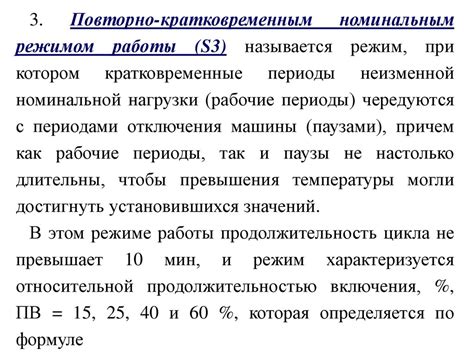 3. Повторно-кратковременным номинальным режимом работы (S3) называется режим, при котором кратковременные периоды неизменной номинальной нагрузки (рабочие периоды) чередуются с периодами отключения машины (паузами), причем как рабочие периоды, так и паузы не настолько длительны, чтобы превышения температуры могли достигнуть установившихся значений.

В этом режиме работы продолжительность цикла не превышает 10 мин, и режим характеризуется относительной продолжительностью включения, %, ПВ = 15, 25, 40 и 60 %, которая определяется по формуле